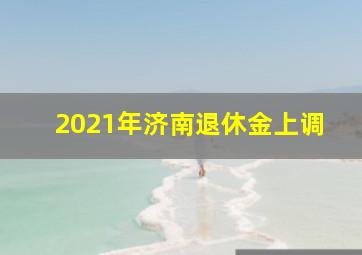 2021年济南退休金上调